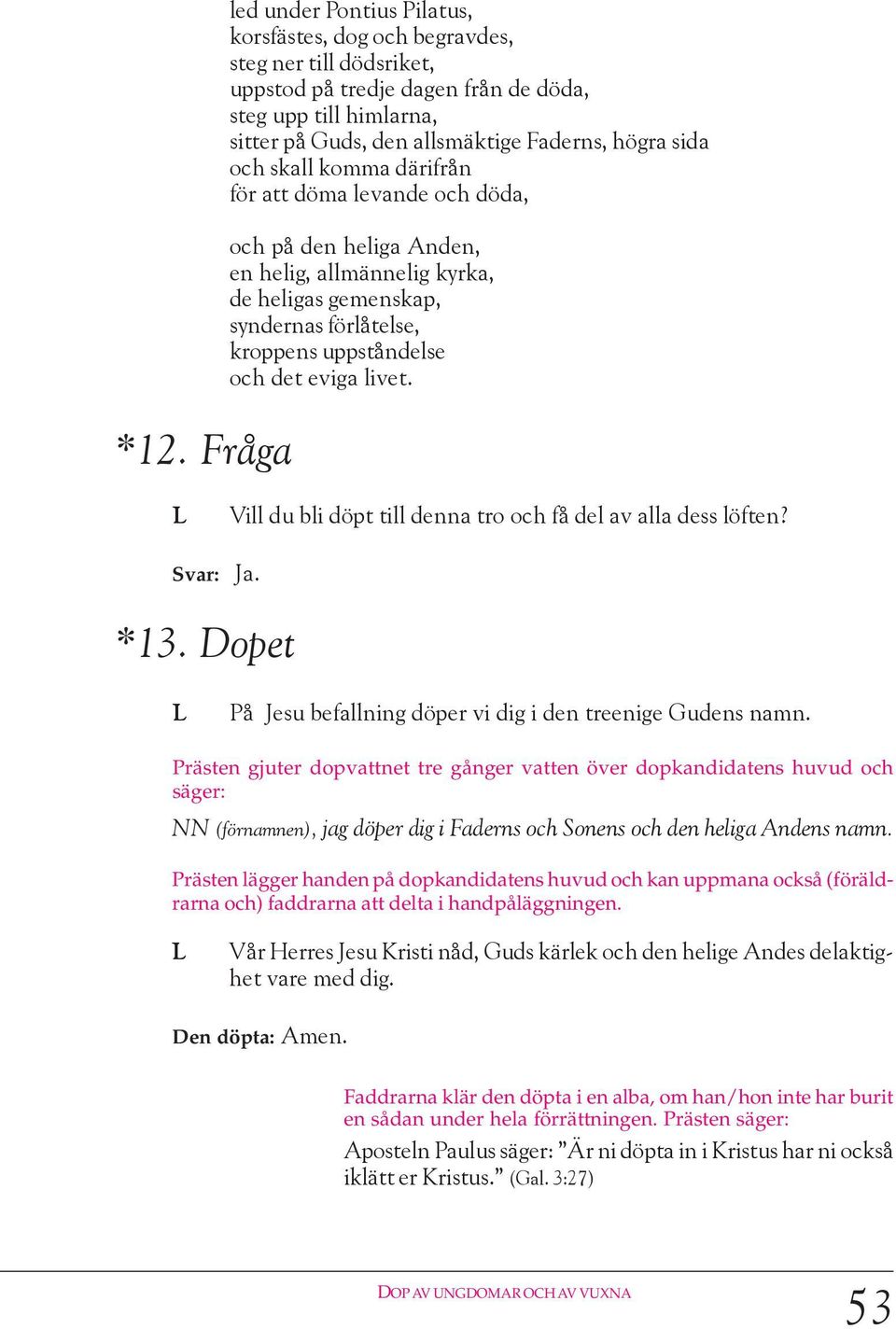 led under Pontius Pilatus,
korsfästes, dog och begravdes,
steg ner till dödsriket,
uppstod på tredje dagen från de döda,
steg upp till himlarna,
sitter på Guds, den allsmäktige Faderns, högra sida
och skall komma därifrån
för att döma levande och döda,

och på den heliga Anden,
en helig, allmännelig kyrka,
de heligas gemenskap,
syndernas förlåtelse,
kroppens uppståndelse
och det eviga livet.

*12. Fråga

L Vill du bli döpt till denna tro och få del av alla dess löften?

Svar: Ja.

*13. Dopet

L På Jesu befallning döper vi dig i den treenige Gudens namn.

Prästen gjuter dopvattnet tre gånger vatten över dopkandidatens huvud och säger:

NN (förnamnen), jag döper dig i Faderns och Sonens och den heliga Andens namn.

Prästen lägger handen på dopkandidatens huvud och kan uppmana också (föräldrarna och) faddrarna att delta i handpåläggningen.

L Vår Herres Jesu Kristi nåd, Guds kärlek och den helige Andes delaktighet vare med dig.

Den döpta: Amen.

Faddrarna klär den döpta i en alba, om han/hon inte har burit en sådan under hela förrättningen. Prästen säger:

Aposteln Paulus säger: ”Är ni döpta in i Kristus har ni också iklätt er Kristus.” (Gal. 3:27)

DOP AV UNGDOMAR OCH AV VUXNA

53